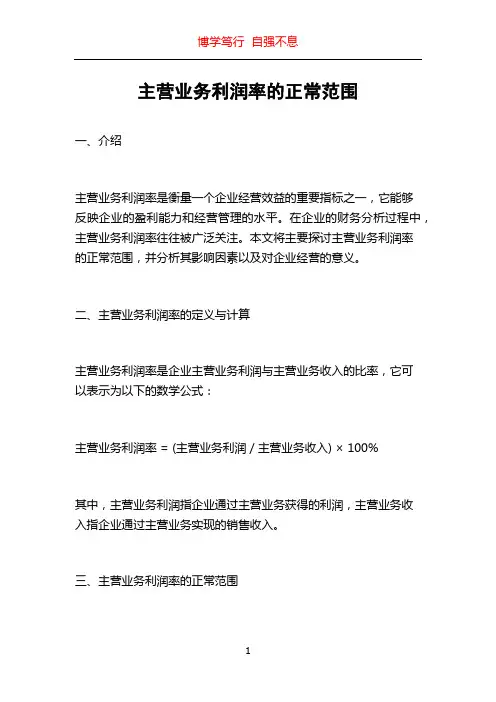 博学笃行 自强不息

主营业务利润率的正常范围

一、介绍

主营业务利润率是衡量一个企业经营效益的重要指标之一，它能够反映企业的盈利能力和经营管理的水平。在企业的财务分析过程中，主营业务利润率往往被广泛关注。本文将主要探讨主营业务利润率的正常范围，并分析其影响因素以及对企业经营的意义。

二、主营业务利润率的定义与计算

主营业务利润率是企业主营业务利润与主营业务收入的比率，它可以表示为以下的数学公式：

主营业务利润率 = (主营业务利润 / 主营业务收入) × 100%

其中，主营业务利润指企业通过主营业务获得的利润，主营业务收入指企业通过主营业务实现的销售收入。

三、主营业务利润率的正常范围

1